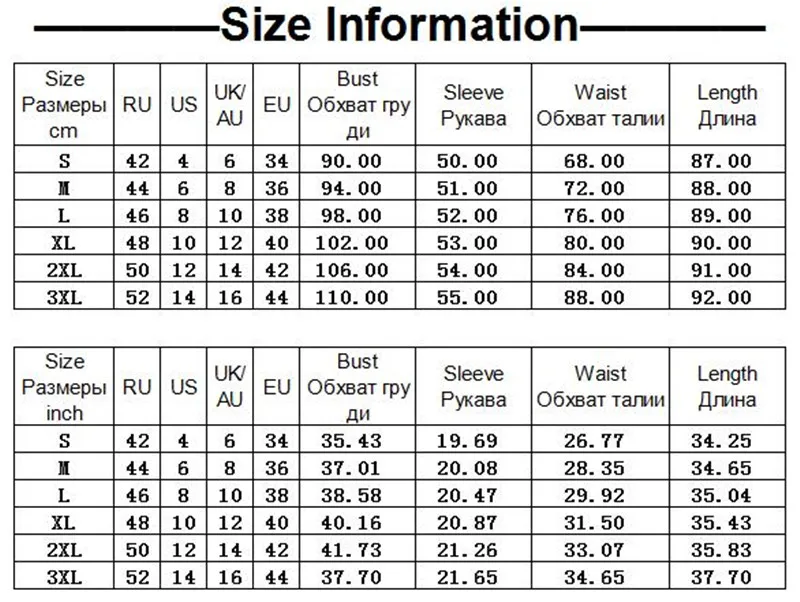 Size Information

| Size Размеры cm | RU | US | UK/AU | EU | Bust Обхват груди | Sleeve Рукава | Waist Обхват талии | Length Длина |
|---|---|---|---|---|---|---|---|---|
| S | 42 | 4 | 6 | 34 | 90.00 | 50.00 | 68.00 | 87.00 |
| M | 44 | 6 | 8 | 36 | 94.00 | 51.00 | 72.00 | 88.00 |
| L | 46 | 8 | 10 | 38 | 98.00 | 52.00 | 76.00 | 89.00 |
| XL | 48 | 10 | 12 | 40 | 102.00 | 53.00 | 80.00 | 90.00 |
| 2XL | 50 | 12 | 14 | 42 | 106.00 | 54.00 | 84.00 | 91.00 |
| 3XL | 52 | 14 | 16 | 44 | 110.00 | 55.00 | 88.00 | 92.00 |

| Size Размеры inch | RU | US | UK/AU | EU | Bust Обхват груди | Sleeve Рукава | Waist Обхват талии | Length Длина |
|---|---|---|---|---|---|---|---|---|
| S | 42 | 4 | 6 | 34 | 35.43 | 19.69 | 26.77 | 34.25 |
| M | 44 | 6 | 8 | 36 | 37.01 | 20.08 | 28.35 | 34.65 |
| L | 46 | 8 | 10 | 38 | 38.58 | 20.47 | 29.92 | 35.04 |
| XL | 48 | 10 | 12 | 40 | 40.16 | 20.87 | 31.50 | 35.43 |
| 2XL | 50 | 12 | 14 | 42 | 41.73 | 21.26 | 33.07 | 35.83 |
| 3XL | 52 | 14 | 16 | 44 | 37.70 | 21.65 | 34.65 | 37.70 |